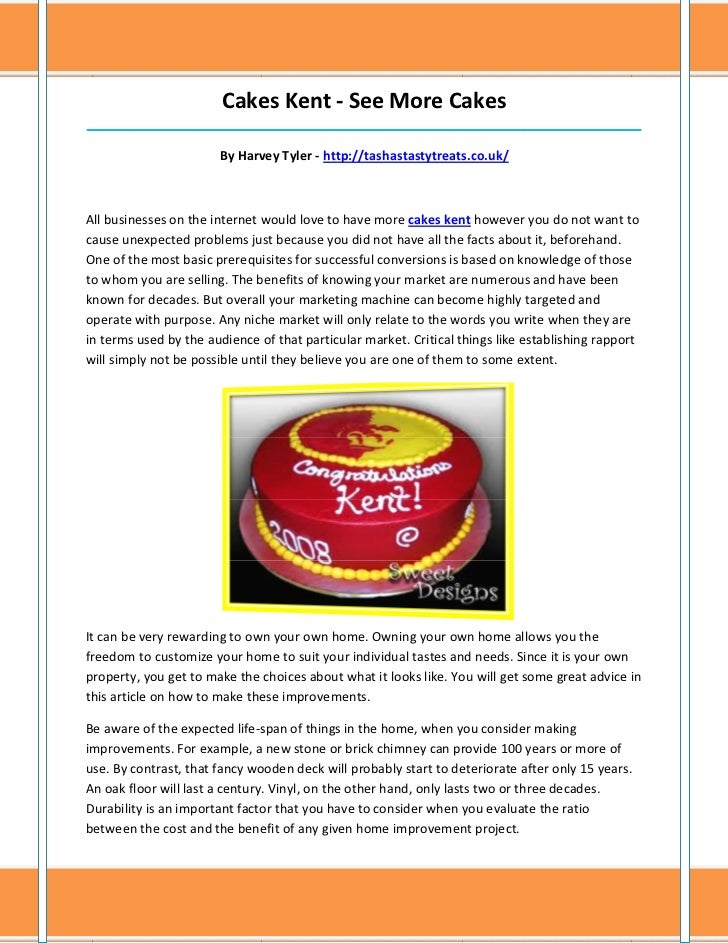 Cakes Kent - See More Cakes

By Harvey Tyler - http://tashastastytreats.co.uk/

All businesses on the internet would love to have more cakes kent however you do not want to cause unexpected problems just because you did not have all the facts about it, beforehand. One of the most basic prerequisites for successful conversions is based on knowledge of those to whom you are selling. The benefits of knowing your market are numerous and have been known for decades. But overall your marketing machine can become highly targeted and operate with purpose. Any niche market will only relate to the words you write when they are in terms used by the audience of that particular market. Critical things like establishing rapport will simply not be possible until they believe you are one of them to some extent.

Congratulations Kent! 2008

Sweet Designs

It can be very rewarding to own your own home. Owning your own home allows you the freedom to customize your home to suit your individual tastes and needs. Since it is your own property, you get to make the choices about what it looks like. You will get some great advice in this article on how to make these improvements.

Be aware of the expected life-span of things in the home, when you consider making improvements. For example, a new stone or brick chimney can provide 100 years or more of use. By contrast, that fancy wooden deck will probably start to deteriorate after only 15 years. An oak floor will last a century. Vinyl, on the other hand, only lasts two or three decades. Durability is an important factor that you have to consider when you evaluate the ratio between the cost and the benefit of any given home improvement project.